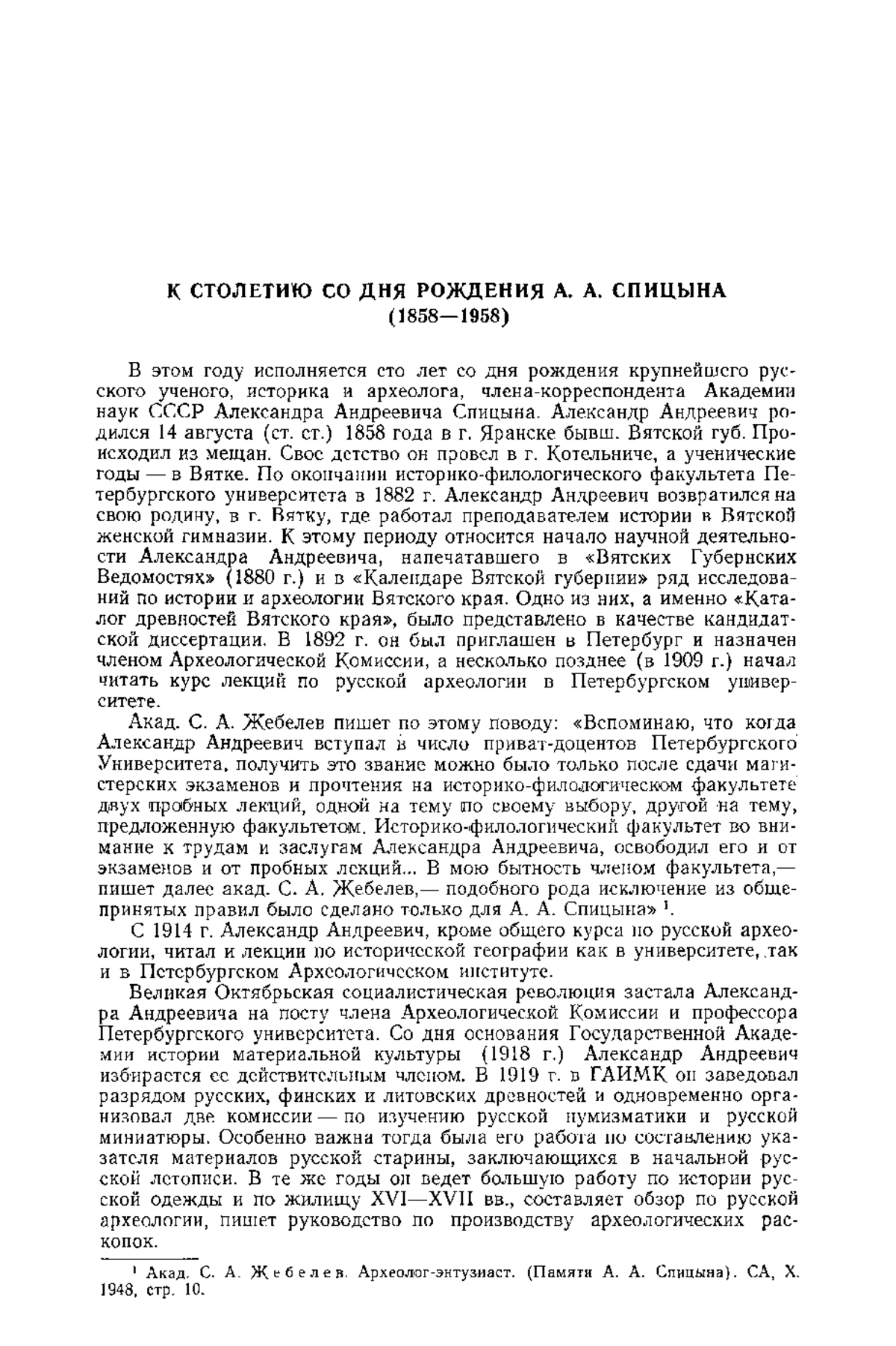 К СТОЛЕТИЮ СО ДНЯ РОЖДЕНИЯ А. А. СПИЦЫНА
(1858—1958)

В этом году исполняется сто лет со дня рождения крупнейшего русского ученого, историка и археолога, члена-корреспондента Академии наук СССР Александра Андреевича Спицына. Александр Андреевич родился 14 августа (ст. ст.) 1858 года в г. Яранске бывш. Вятской губ. Происходил из мещан. Свое детство он провел в г. Котельниче, а ученические годы — в Вятке. По окончании историко-филологического факультета Петербургского университета в 1882 г. Александр Андреевич возвратился на свою родину, в г. Вятку, где работал преподавателем истории в Вятской женской гимназии. К этому периоду относится начало научной деятельности Александра Андреевича, напечатавшего в «Вятских Губернских Ведомостях» (1880 г.) и в «Календаре Вятской губернии» ряд исследований по истории и археологии Вятского края. Одно из них, а именно «Каталог древностей Вятского края», было представлено в качестве кандидатской диссертации. В 1892 г. он был приглашен в Петербург и назначен членом Археологической Комиссии, а несколько позднее (в 1909 г.) начал читать курс лекций по русской археологии в Петербургском университете.

Акад. С. А. Жебелев пишет по этому поводу: «Вспоминаю, что когда Александр Андреевич вступал в число приват-доцентов Петербургского Университета, получить это звание можно было только после сдачи магистерских экзаменов и прочтения на историко-филологическом факультете двух пробных лекций, одной на тему по своему выбору, другой на тему, предложенную факультетом. Историко-филологический факультет во внимание к трудам и заслугам Александра Андреевича, освободил его и от экзаменов и от пробных лекций... В мою бытность членом факультета,— пишет далее акад. С. А. Жебелев,— подобного рода исключение из общепринятых правил было сделано только для А. А. Спицына» $^1$.

С 1914 г. Александр Андреевич, кроме общего курса по русской археологии, читал и лекции по исторической географии как в университете, так и в Петербургском Археологическом институте.

Великая Октябрьская социалистическая революция застала Александра Андреевича на посту члена Археологической Комиссии и профессора Петербургского университета. Со дня основания Государственной Академии истории материальной культуры (1918 г.) Александр Андреевич избирается ее действительным членом. В 1919 г. в ГАИМК он заведовал разрядом русских, финских и литовских древностей и одновременно организовал две комиссии — по изучению русской нумизматики и русской миниатюры. Особенно важна тогда была его работа по составлению указателя материалов русской старины, заключающихся в начальной русской летописи. В те же годы он ведет большую работу по истории русской одежды и по жилищу XVI—XVII вв., составляет обзор по русской археологии, пишет руководство по производству археологических раскопок.

$^1$ Акад. С. А. Жебелев. Археолог-энтузиаст. (Памяти А. А. Спицына). СА, X. 1948, стр. 10.